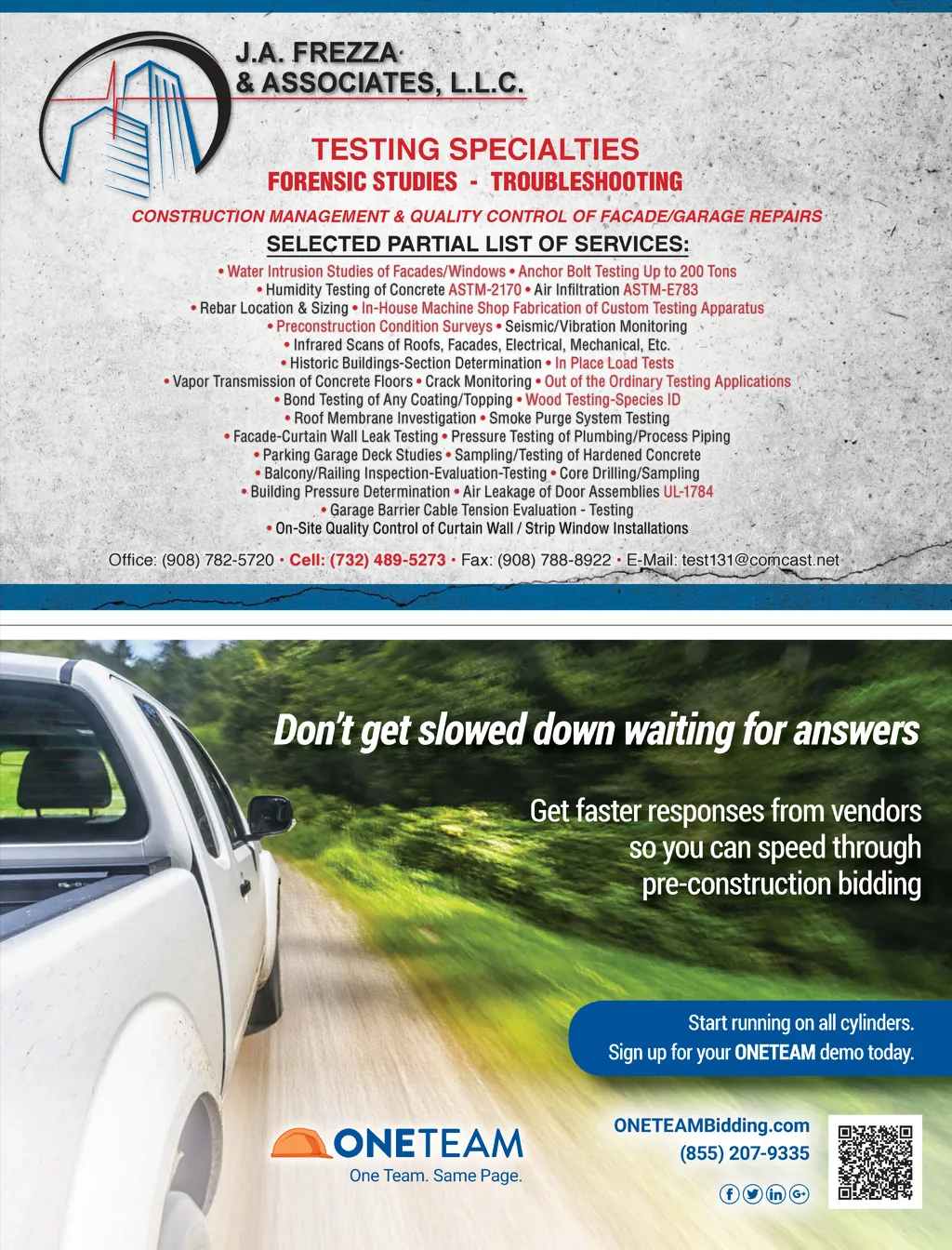 J.A. FREZZA & ASSOCIATES, L.L.C.

TESTING SPECIALTIES
FORENSIC STUDIES - TROUBLESHOOTING

CONSTRUCTION MANAGEMENT & QUALITY CONTROL OF FACADE/GARAGE REPAIRS

SELECTED PARTIAL LIST OF SERVICES:

• Water Intrusion Studies of Facades/Windows • Anchor Bolt Testing Up to 200 Tons
• Humidity Testing of Concrete ASTM-2170 • Air Infiltration ASTM-E783
• Rebar Location & Sizing • In-House Machine Shop Fabrication of Custom Testing Apparatus
• Preconstruction Condition Surveys • Seismic/Vibration Monitoring
• Infrared Scans of Roofs, Facades, Electrical, Mechanical, Etc.
• Historic Buildings-Section Determination • In Place Load Tests
• Vapor Transmission of Concrete Floors • Crack Monitoring • Out of the Ordinary Testing Applications
• Bond Testing of Any Coating/Topping • Wood Testing-Species ID
• Roof Membrane Investigation • Smoke Purge System Testing
• Facade-Curtain Wall Leak Testing • Pressure Testing of Plumbing/Process Piping
• Parking Garage Deck Studies • Sampling/Testing of Hardened Concrete
• Balcony/Railing Inspection-Evaluation-Testing • Core Drilling/Sampling
• Building Pressure Determination • Air Leakage of Door Assemblies UL-1784
• Garage Barrier Cable Tension Evaluation - Testing
• On-Site Quality Control of Curtain Wall / Strip Window Installations

Office: (908) 782-5720 • Cell: (732) 489-5273 • Fax: (908) 788-8922 • E-Mail: test131@comcast.net

Don't get slowed down waiting for answers

Get faster responses from vendors so you can speed through pre-construction bidding

Start running on all cylinders.
Sign up for your ONETEAM demo today.

ONETEAM
One Team. Same Page.

ONETEAMBidding.com
(855) 207-9335